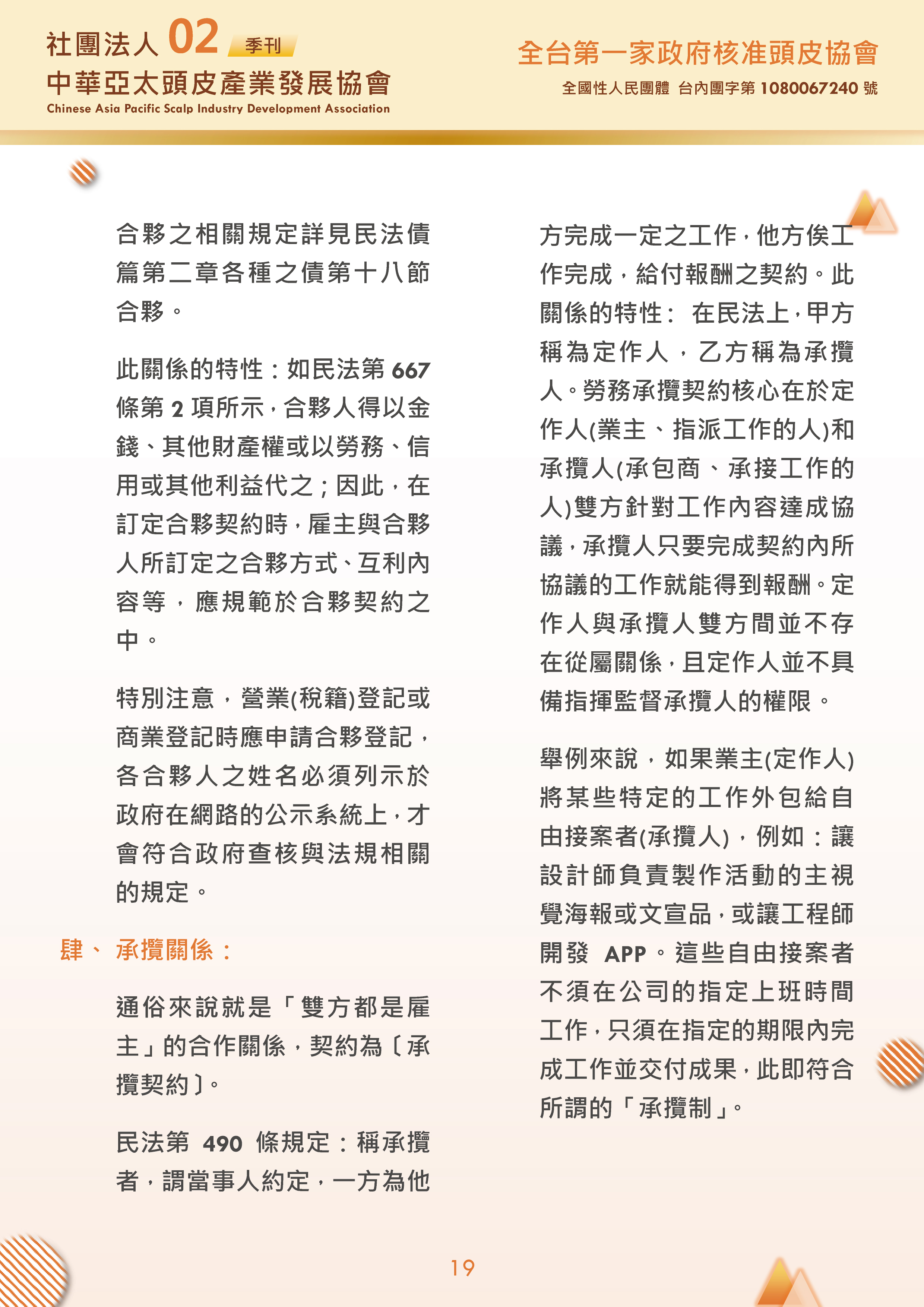 社團法人 02 季刊
中華亞太頭皮產業發展協會
Chinese Asia Pacific Scalp Industry Development Association

全台第一家政府核准頭皮協會
全國性人民團體 台內團字第 1080067240 號

合夥之相關規定詳見民法債篇第二章各種之債第十八節合夥。

此關係的特性：如民法第 667 條第 2 項所示，合夥人得以金錢、其他財產權或以勞務、信用或其他利益代之；因此，在訂定合夥契約時，雇主與合夥人所訂定之合夥方式、互利內容等，應規範於合夥契約之中。

特別注意，營業(稅籍)登記或商業登記時應申請合夥登記，各合夥人之姓名必須列示於政府在網路的公示系統上，才會符合政府查核與法規相關的規定。

肆、 承攬關係：

通俗來說就是「雙方都是雇主」的合作關係，契約為〔承攬契約〕。

民法第 490 條規定：稱承攬者，謂當事人約定，一方為他方完成一定之工作，他方俟工作完成，給付報酬之契約。此關係的特性： 在民法上，甲方稱為定作人，乙方稱為承攬人。勞務承攬契約核心在於定作人(業主、指派工作的人)和承攬人(承包商、承接工作的人)雙方針對工作內容達成協議，承攬人只要完成契約內所協議的工作就能得到報酬。定作人與承攬人雙方間並不存在從屬關係，且定作人並不具備指揮監督承攬人的權限。

舉例來說，如果業主(定作人)將某些特定的工作外包給自由接案者(承攬人)，例如：讓設計師負責製作活動的主視覺海報或文宣品，或讓工程師開發 APP。這些自由接案者不須在公司的指定上班時間工作，只須在指定的期限內完成工作並交付成果，此即符合所謂的「承攬制」。

19